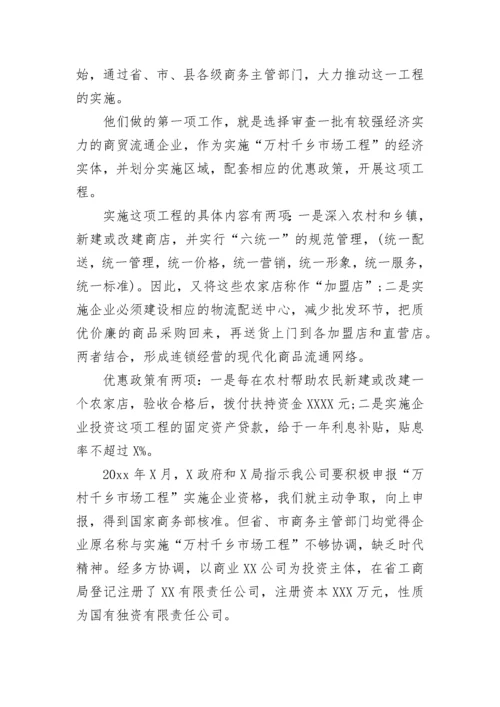 始，通过省、市、县各级商务主管部门，大力推动这一工程的实施。

他们做的第一项工作，就是选择审查一批有较强经济实力的商贸流通企业，作为实施“万村千乡市场工程”的经济实体，并划分实施区域，配套相应的优惠政策，开展这项工程。

实施这项工程的具体内容有两项：一是深入农村和乡镇，新建或改建商店，并实行“六统一”的规范管理，(统一配送，统一管理，统一价格，统一营销，统一形象，统一服务，统一标准)。因此，又将这些农家店称作“加盟店”；二是实施企业必须建设相应的物流配送中心，减少批发环节，把质优价廉的商品采购回来，再送货上门到各加盟店和直营店。两者结合，形成连锁经营的现代化商品流通网络。

优惠政策有两项：一是每在农村帮助农民新建或改建一个农家店，验收合格后，拨付扶持资金 XXXX 元;二是实施企业投资这项工程的固定资产贷款，给于一年利息补贴，贴息率不超过 X%。

20xx 年 X 月，X 政府和 X 局指示我公司要积极申报“万村千乡市场工程”实施企业资格，我们就主动争取，向上申报，得到国家商务部核准。但省、市商务主管部门均觉得企业原名称与实施“万村千乡市场工程”不够协调，缺乏时代精神。经多方协调，以商业 XX 公司为投资主体，在省工商局登记注册了 XX 有限责任公司，注册资本 XXX 万元，性质为国有独资有限责任公司。